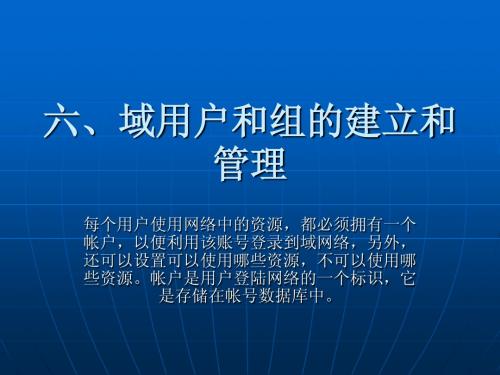 六、域用户和组的建立和管理

每个用户使用网络中的资源，都必须拥有一个帐户，以便利用该账号登录到域网络，另外，还可以设置可以使用哪些资源，不可以使用哪些资源。帐户是用户登陆网络的一个标识，它是存储在帐号数据库中。